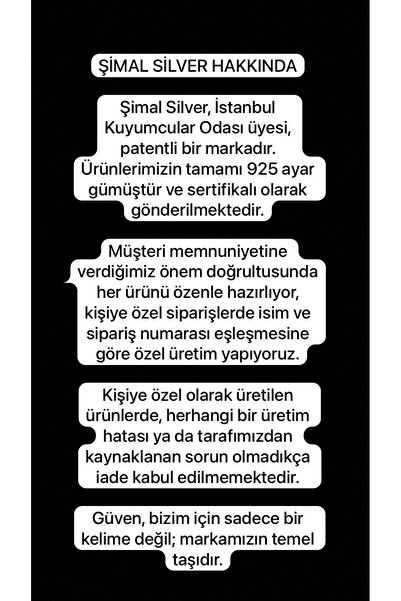 ŞİMAL SİLVER HAKKINDA

Şimal Silver, İstanbul Kuyumcular Odası üyesi, patentli bir markadır. Ürünlerimizin tamamı 925 ayar gümüştür ve sertifikalı olarak gönderilmektedir.

Müşteri memnuniyetine verdiğimiz önem doğrultusunda her ürünü özenle hazırlıyor, kişiye özel siparişlerde isim ve sipariş numarası eşleşmesine göre özel üretim yapıyoruz.

Kişiye özel olarak üretilen ürünlerde, herhangi bir üretim hatası ya da tarafımızdan kaynaklanan sorun olmadıkça iade kabul edilmemektedir.

Güven, bizim için sadece bir kelime değil; markamızın temel taşıdır.